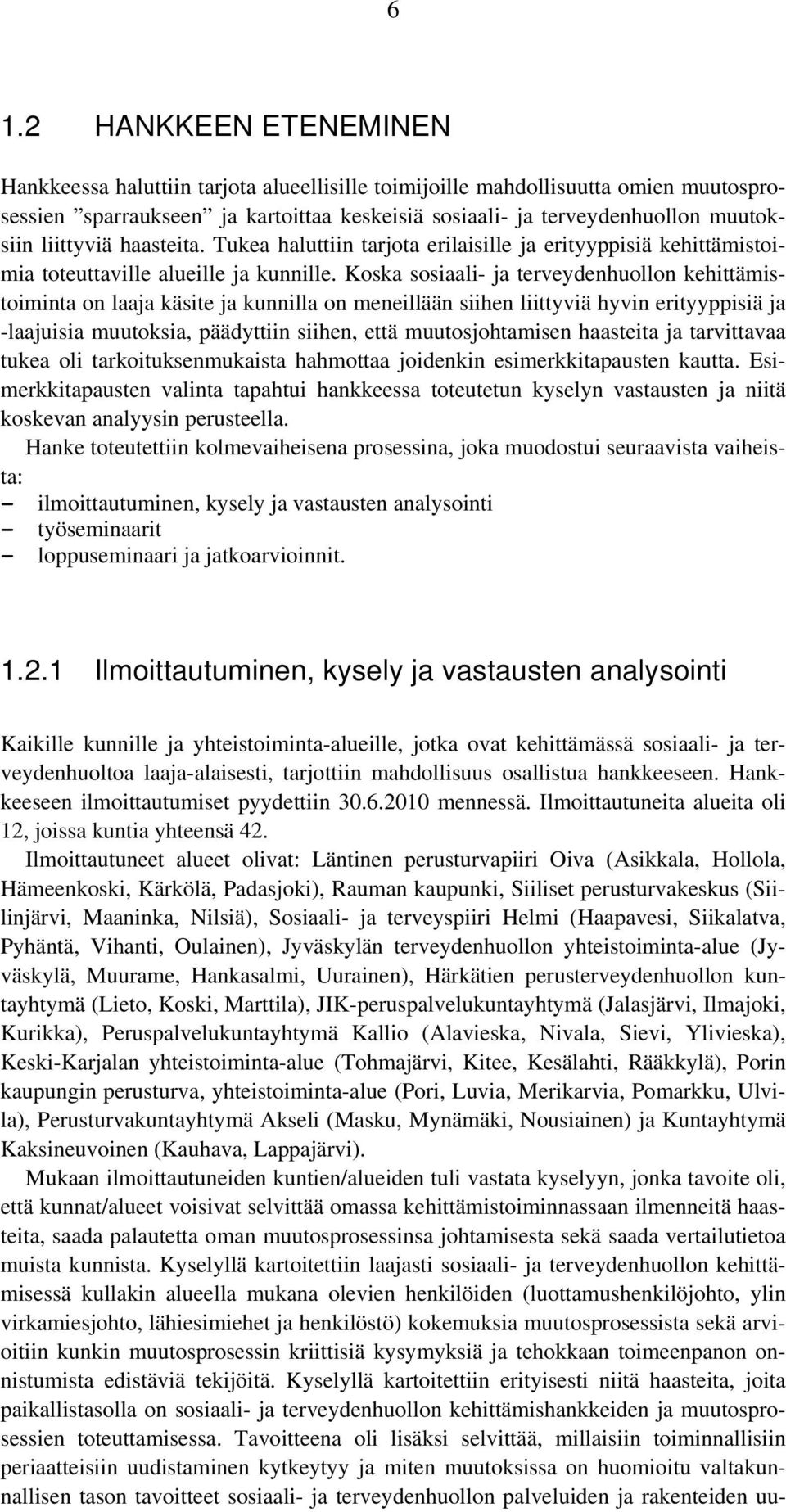 6

1.2 HANKKEEN ETENEMINEN

Hankkeessa haluttiin tarjota alueellisille toimijoille mahdollisuutta omien muutosprosessien ”sparraukseen” ja kartoittaa keskeisiä sosiaali- ja terveydenhuollon muutoksiin liittyviä haasteita. Tukea haluttiin tarjota erilaisille ja erityyppisiä kehittämistoimia toteuttaville alueille ja kunnille. Koska sosiaali- ja terveydenhuollon kehittämistoiminta on laaja käsite ja kunnilla on meneillään siihen liittyviä hyvin erityyppisiä ja -laajuisia muutoksia, päädyttiin siihen, että muutosjohtamisen haasteita ja tarvittavaa tukea oli tarkoituksenmukaista hahmottaa joidenkin esimerkkitapausten kautta. Esimerkkitapausten valinta tapahtui hankkeessa toteutetun kyselyn vastausten ja niitä koskevan analyysin perusteella.

Hanke toteutettiin kolmevaiheisena prosessina, joka muodostui seuraavista vaiheista:
– ilmoittautuminen, kysely ja vastausten analysointi
– työseminaarit
– loppuseminaari ja jatkoarvioinnit.

1.2.1 Ilmoittautuminen, kysely ja vastausten analysointi

Kaikille kunnille ja yhteistoiminta-alueille, jotka ovat kehittämässä sosiaali- ja terveydenhuoltoa laaja-alaisesti, tarjottiin mahdollisuus osallistua hankkeeseen. Hankkeeseen ilmoittautumiset pyydettiin 30.6.2010 mennessä. Ilmoittautuneita alueita oli 12, joissa kuntia yhteensä 42.

Ilmoittautuneet alueet olivat: Läntinen perusturvapiiri Oiva (Asikkala, Hollola, Hämeenkoski, Kärkölä, Padasjoki), Rauman kaupunki, Siiliset perusturvakeskus (Siilinjärvi, Maaninka, Nilsiä), Sosiaali- ja terveyspiiri Helmi (Haapavesi, Siikalatva, Pyhäntä, Vihanti, Oulainen), Jyväskylän terveydenhuollon yhteistoiminta-alue (Jyväskylä, Muurame, Hankasalmi, Uurainen), Härkätien perusterveydenhuollon kuntayhtymä (Lieto, Koski, Marttila), JIK-peruspalvelukuntayhtymä (Jalasjärvi, Ilmajoki, Kurikka), Peruspalvelukuntayhtymä Kallio (Alavieska, Nivala, Sievi, Ylivieska), Keski-Karjalan yhteistoiminta-alue (Tohmajärvi, Kitee, Kesälahti, Rääkkylä), Porin kaupungin perusturva, yhteistoiminta-alue (Pori, Luvia, Merikarvia, Pomarkku, Ulvila), Perusturvakuntayhtymä Akseli (Masku, Mynämäki, Nousiainen) ja Kuntayhtymä Kaksineuvoinen (Kauhava, Lappajärvi).

Mukaan ilmoittautuneiden kuntien/alueiden tuli vastata kyselyyn, jonka tavoite oli, että kunnat/alueet voisivat selvittää omassa kehittämistoiminnassaan ilmenneitä haasteita, saada palautetta oman muutosprosessinsa johtamisesta sekä saada vertailutietoa muista kunnista. Kyselyllä kartoitettiin laajasti sosiaali- ja terveydenhuollon kehittämisessä kullakin alueella mukana olevien henkilöiden (luottamushenkilöjohto, ylin virkamiesjohto, lähiesimiehet ja henkilöstö) kokemuksia muutosprosessista sekä arvioitiin kunkin muutosprosessin kriittisiä kysymyksiä ja tehokkaan toimeenpanon onnistumista edistäviä tekijöitä. Kyselyllä kartoitettiin erityisesti niitä haasteita, joita paikallistasolla on sosiaali- ja terveydenhuollon kehittämishankkeiden ja muutosprosessien toteuttamisessa. Tavoitteena oli lisäksi selvittää, millaisiin toiminnallisiin periaatteisiin uudistaminen kytkeytyy ja miten muutoksissa on huomioitu valtakunnallisen tason tavoitteet sosiaali- ja terveydenhuollon palveluiden ja rakenteiden uu-